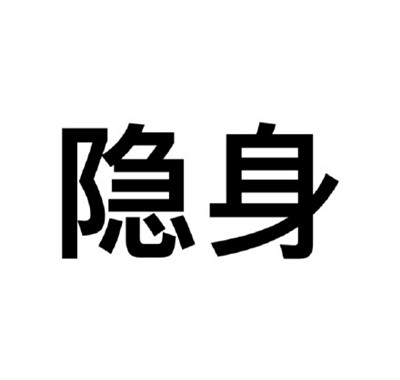 隐身